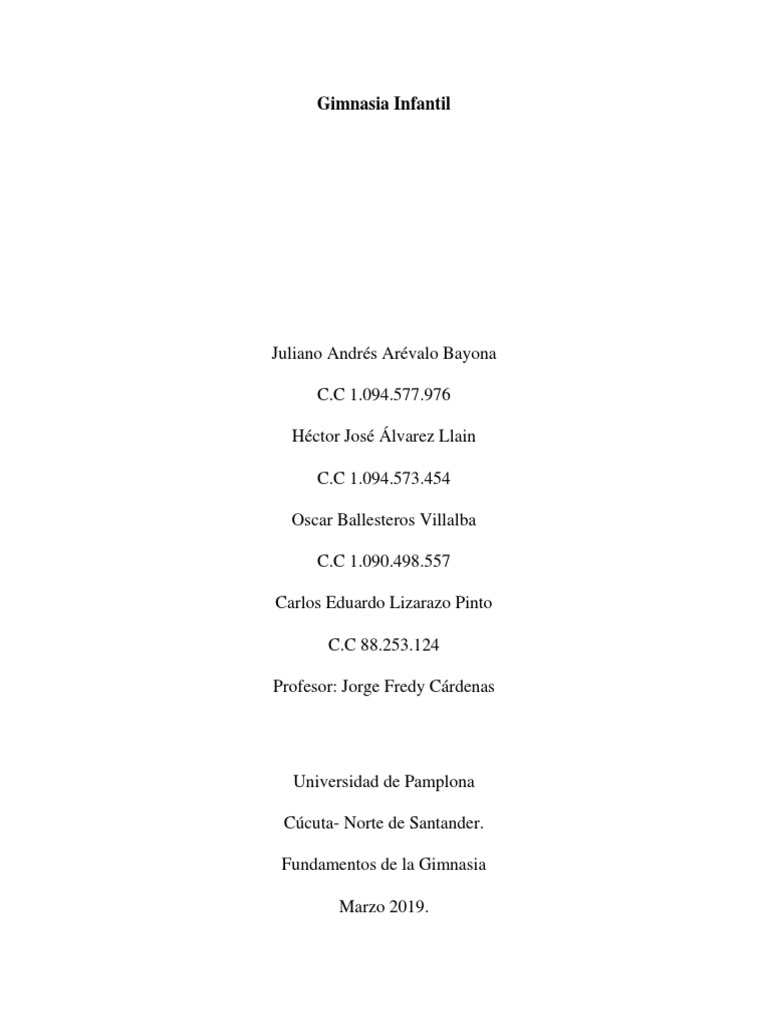 Gimnasia Infantil

Juliano Andrés Arévalo Bayona

C.C 1.094.577.976

Héctor José Álvarez Llain

C.C 1.094.573.454

Oscar Ballesteros Villalba

C.C 1.090.498.557

Carlos Eduardo Lizarazo Pinto

C.C 88.253.124

Profesor: Jorge Fredy Cárdenas

Universidad de Pamplona

Cúcuta- Norte de Santander.

Fundamentos de la Gimnasia

Marzo 2019.